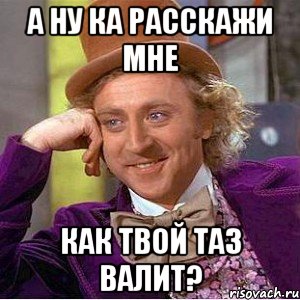 А НУ КА РАССКАЖИ МНЕ

КАК ТВОЙ ТАЗ ВАЛИТ?

risovach.ru